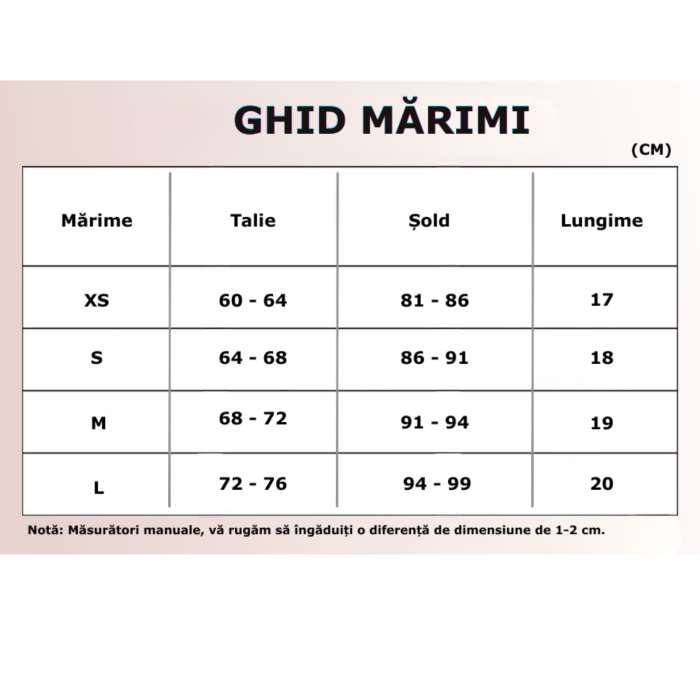 GHID MĂRIMI

(CM)

| Mărime | Talie | Șold | Lungime |
|---|---|---|---|
| XS | 60 - 64 | 81 - 86 | 17 |
| S | 64 - 68 | 86 - 91 | 18 |
| M | 68 - 72 | 91 - 94 | 19 |
| L | 72 - 76 | 94 - 99 | 20 |

Notă: Măsurători manuale, vă rugăm să îngăduiți o diferență de dimensiune de 1-2 cm.